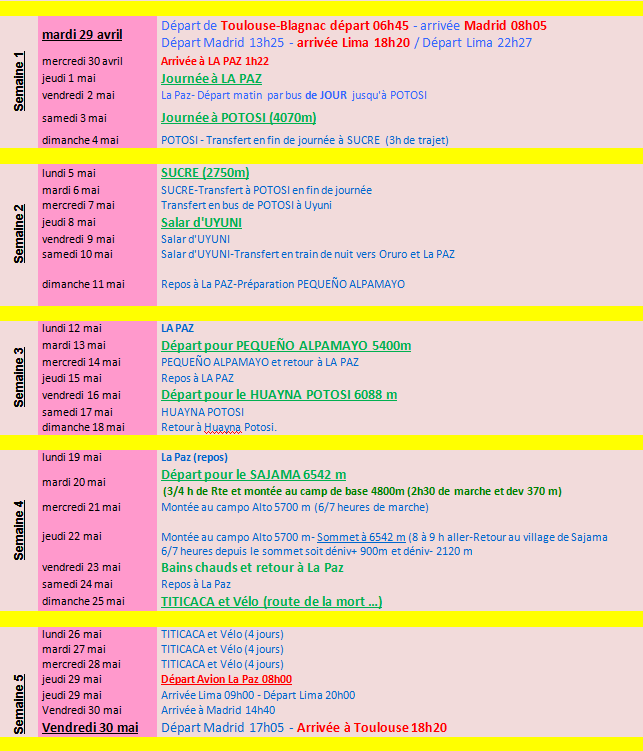 | | | |
|---|---|---|
| Semaine 1 | mardi 29 avril | Départ de Toulouse-Blagnac départ 06h45 - arrivée Madrid 08h05 Départ Madrid 13h25 - arrivée Lima 18h20 / Départ Lima 22h27 |
| | mercredi 30 avril | Arrivée à LA PAZ 1h22 |
| | jeudi 1 mai | Journée à LA PAZ |
| | vendredi 2 mai | La Paz- Départ matin par bus de JOUR jusqu'à POTOSI |
| | samedi 3 mai | Journée à POTOSI (4070m) |
| | dimanche 4 mai | POTOSI - Transfert en fin de journée à SUCRE (3h de trajet) |
| Semaine 2 | lundi 5 mai | SUCRE (2750m) |
| | mardi 6 mai | SUCRE-Transfert à POTOSI en fin de journée |
| | mercredi 7 mai | Transfert en bus de POTOSI à Uyuni |
| | jeudi 8 mai | Salar d'UYUNI |
| | vendredi 9 mai | Salar d'UYUNI |
| | samedi 10 mai | Salar d'UYUNI-Transfert en train de nuit vers Oruro et La PAZ |
| | dimanche 11 mai | Repos à La PAZ-Préparation PEQUEÑO ALPAMAYO |
| Semaine 3 | lundi 12 mai | LA PAZ |
| | mardi 13 mai | Départ pour PEQUEÑO ALPAMAYO 5400m |
| | mercredi 14 mai | PEQUEÑO ALPAMAYO et retour à LA PAZ |
| | jeudi 15 mai | Repos à LA PAZ |
| | vendredi 16 mai | Départ pour le HUAYNA POTOSI 6088 m |
| | samedi 17 mai | HUAYNA POTOSI |
| | dimanche 18 mai | Retour à Huayna Potosi. |
| Semaine 4 | lundi 19 mai | La Paz (repos) |
| | mardi 20 mai | Départ pour le SAJAMA 6542 m (3/4 h de Rte et montée au camp de base 4800m (2h30 de marche et dev 370 m) |
| | mercredi 21 mai | Montée au campo Alto 5700 m (6/7 heures de marche) |
| | jeudi 22 mai | Montée au campo Alto 5700 m- Sommet à 6542 m (8 à 9 h aller-Retour au village de Sajama 6/7 heures depuis le sommet soit déniv+ 900m et déniv- 2120 m |
| | vendredi 23 mai | Bains chauds et retour à La Paz |
| | samedi 24 mai | Repos à La Paz |
| | dimanche 25 mai | TITICACA et Vélo (route de la mort ...) |
| Semaine 5 | lundi 26 mai | TITICACA et Vélo (4 jours) |
| | mardi 27 mai | TITICACA et Vélo (4 jours) |
| | mercredi 28 mai | TITICACA et Vélo (4 jours) |
| | jeudi 29 mai | Départ Avion La Paz 08h00 |
| | jeudi 29 mai | Arrivée Lima 09h00 - Départ Lima 20h00 |
| | Vendredi 30 mai | Arrivée à Madrid 14h40 |
| | Vendredi 30 mai | Départ Madrid 17h05 - Arrivée à Toulouse 18h20 |